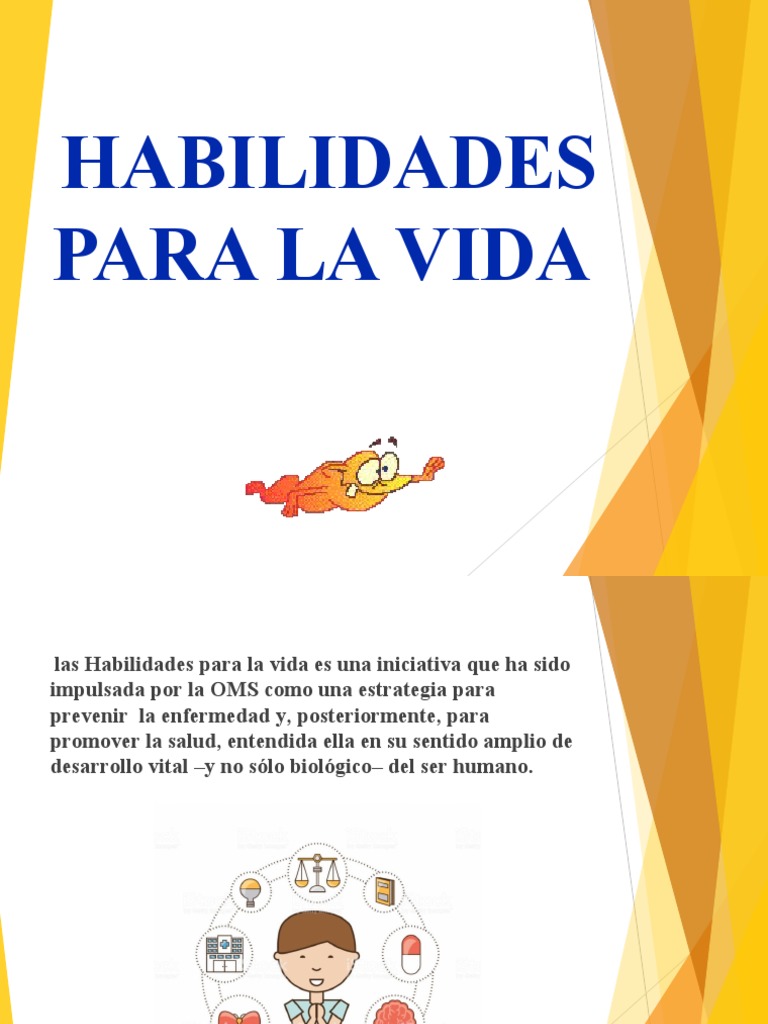 HABILIDADES PARA LA VIDA

las Habilidades para la vida es una iniciativa que ha sido impulsada por la OMS como una estrategia para prevenir  la enfermedad y, posteriormente, para promover la salud, entendida ella en su sentido amplio de desarrollo vital –y no sólo biológico– del ser humano.